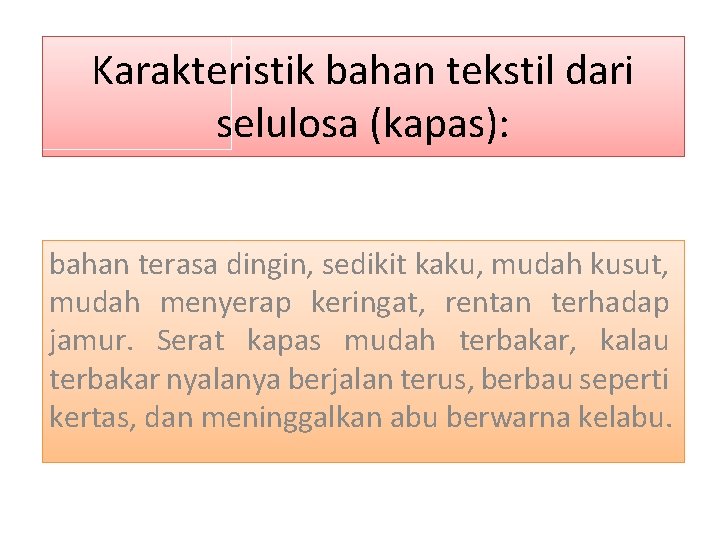 Karakteristik bahan tekstil dari selulosa (kapas):

bahan terasa dingin, sedikit kaku, mudah kusut, mudah menyerap keringat, rentan terhadap jamur. Serat kapas mudah terbakar, kalau terbakar nyalanya berjalan terus, berbau seperti kertas, dan meninggalkan abu berwarna kelabu.